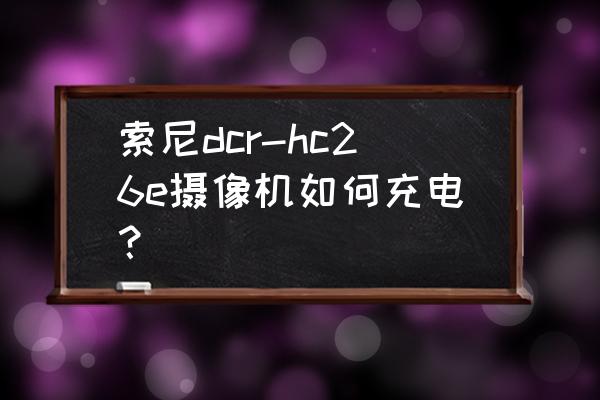 索尼dcr-hc26e摄像机如何充电？